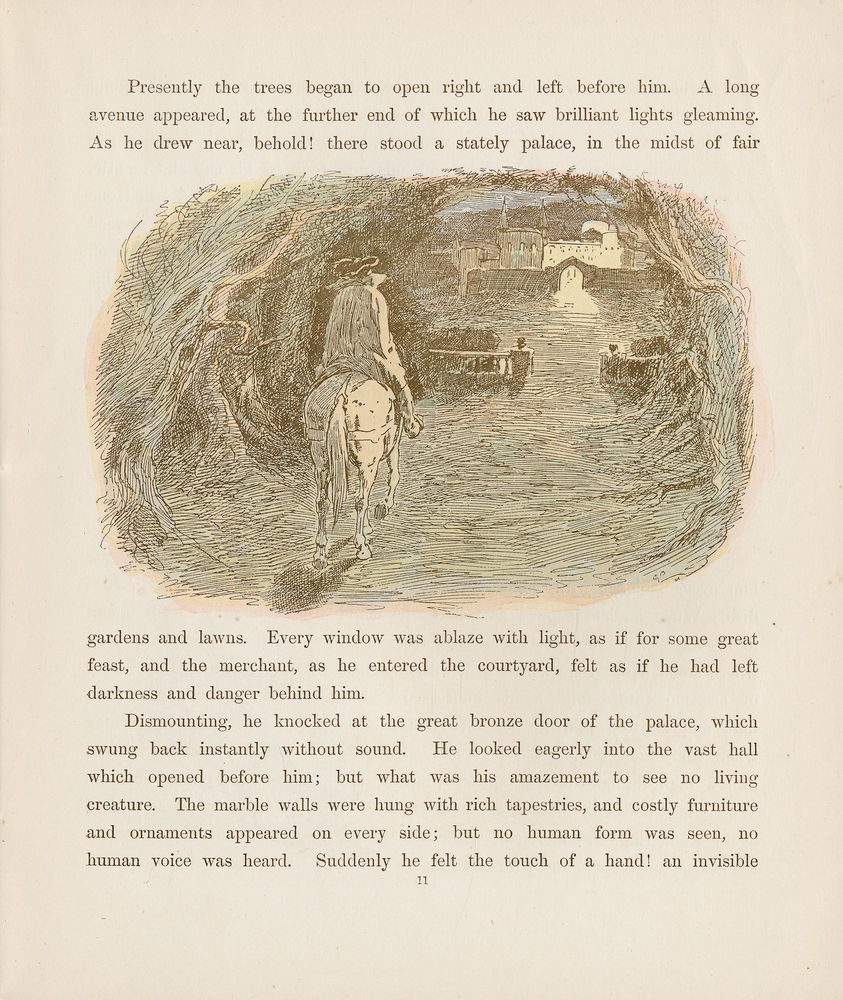 Presently the trees began to open right and left before him. A long avenue appeared, at the further end of which he saw brilliant lights gleaming. As he drew near, behold! there stood a stately palace, in the midst of fair

gardens and lawns. Every window was ablaze with light, as if for some great feast, and the merchant, as he entered the courtyard, felt as if he had left darkness and danger behind him.

Dismounting, he knocked at the great bronze door of the palace, which swung back instantly without sound. He looked eagerly into the vast hall which opened before him; but what was his amazement to see no living creature. The marble walls were hung with rich tapestries, and costly furniture and ornaments appeared on every side; but no human form was seen, no human voice was heard. Suddenly he felt the touch of a hand! an invisible

11